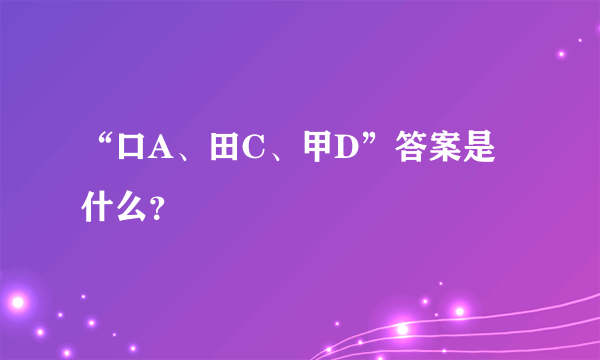 “口A、田C、甲D”答案是什么?